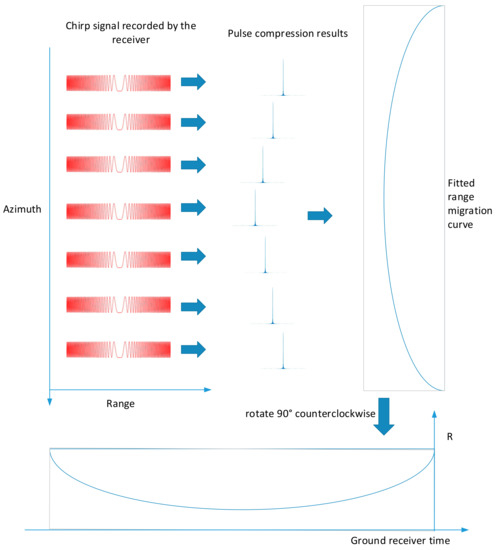 Chirp signal recorded by the receiver

Pulse compression results

Azimuth

Fitted range migration curve

Range

rotate 90° counterclockwise

R

Ground receiver time